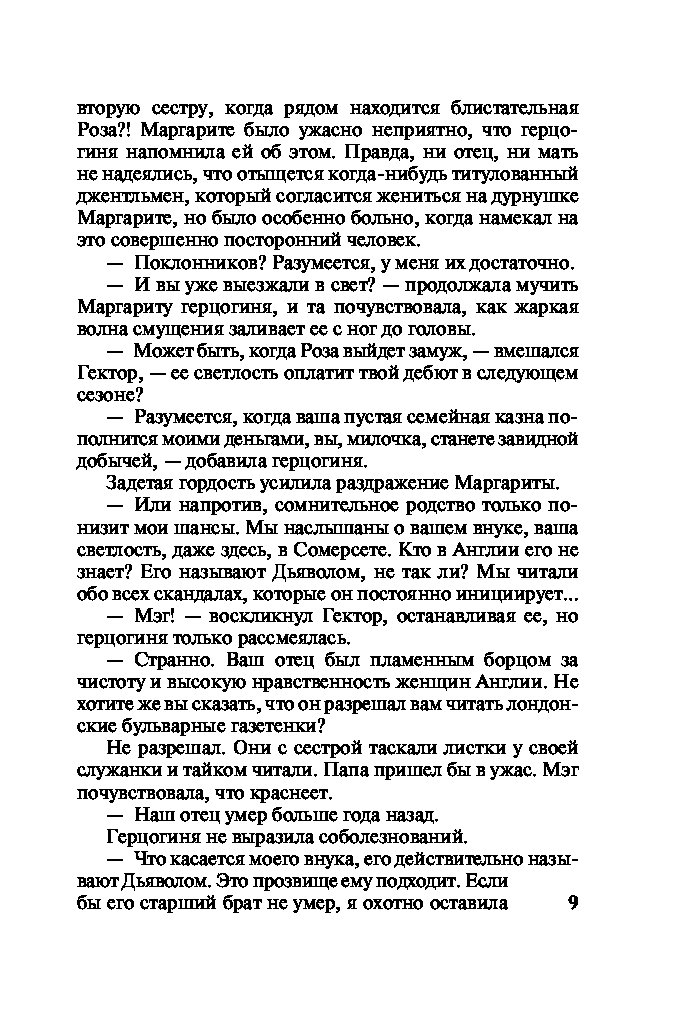 вторую сестру, когда рядом находится блистательная Роза?! Маргарите было ужасно неприятно, что герцогиня напомнила ей об этом. Правда, ни отец, ни мать не надеялись, что отыщется когда-нибудь титулованный джентльмен, который согласится жениться на дурнушке Маргарите, но было особенно больно, когда намекал на это совершенно посторонний человек.

— Поклонников? Разумеется, у меня их достаточно.

— И вы уже выезжали в свет? — продолжала мучить Маргариту герцогиня, и та почувствовала, как жаркая волна смущения заливает ее с ног до головы.

— Может быть, когда Роза выйдет замуж, — вмешался Гектор, — ее светлость оплатит твой дебют в следующем сезоне?

— Разумеется, когда ваша пустая семейная казна пополнится моими деньгами, вы, милочка, станете завидной добычей, — добавила герцогиня.

Задетая гордость усилила раздражение Маргариты.

— Или напротив, сомнительное родство только понизит мои шансы. Мы наслышаны о вашем внуке, ваша светлость, даже здесь, в Сомерсете. Кто в Англии его не знает? Его называют Дьяволом, не так ли? Мы читали обо всех скандалах, которые он постоянно инициирует...

— Мэг! — воскликнул Гектор, останавливая ее, но герцогиня только рассмеялась.

— Странно. Ваш отец был пламенным борцом за чистоту и высокую нравственность женщин Англии. Не хотите же вы сказать, что он разрешал вам читать лондонские бульварные газетенки?

Не разрешал. Они с сестрой таскали листки у своей служанки и тайком читали. Папа пришел бы в ужас. Мэг почувствовала, что краснеет.

— Наш отец умер больше года назад.

Герцогиня не выразила соболезнований.

— Что касается моего внука, его действительно называют Дьяволом. Это прозвище ему подходит. Если бы его старший брат не умер, я охотно оставила

9